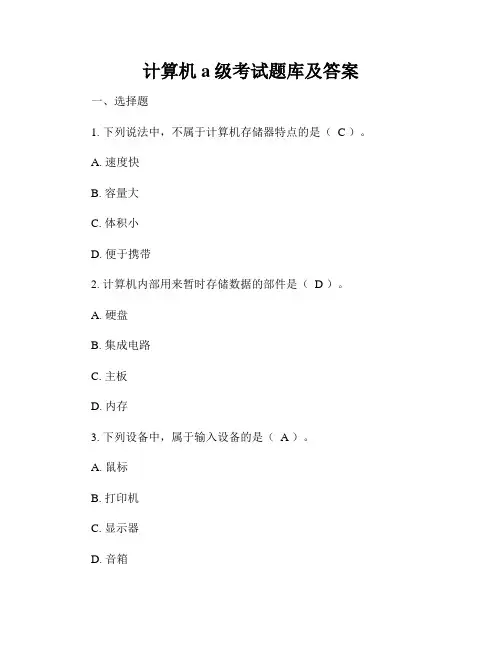 计算机 a 级考试题库及答案

一、选择题

1. 下列说法中，不属于计算机存储器特点的是（ C ）。

A. 速度快

B. 容量大

C. 体积小

D. 便于携带

2. 计算机内部用来暂时存储数据的部件是（ D ）。

A. 硬盘

B. 集成电路

C. 主板

D. 内存

3. 下列设备中，属于输入设备的是（ A ）。

A. 鼠标

B. 打印机

C. 显示器

D. 音箱